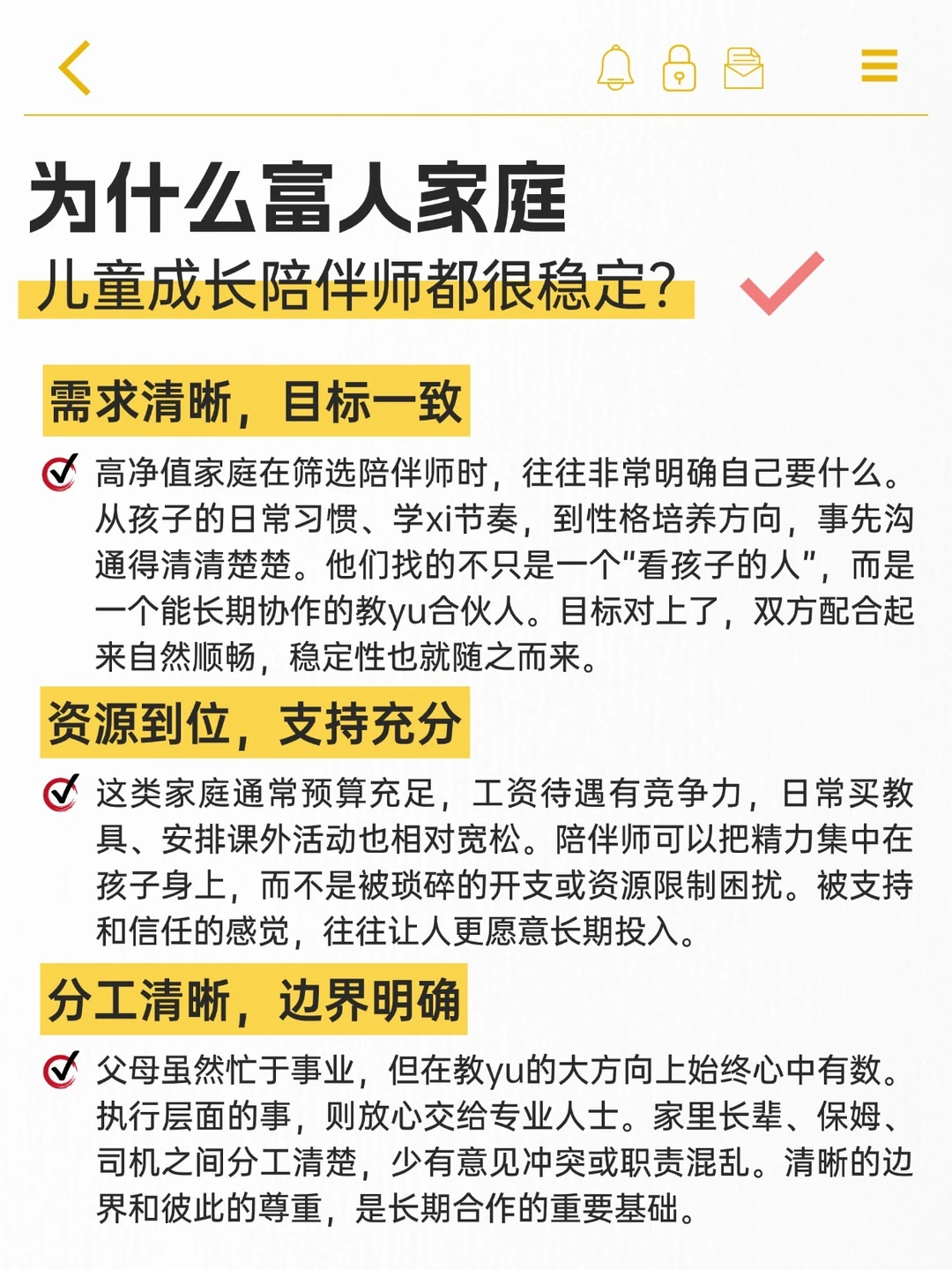 为什么富人家庭
儿童成长陪伴师都很稳定?

需求清晰，目标一致

高净值家庭在筛选陪伴师时，往往非常明确自己要什么。从孩子的日常习惯、学xi节奏，到性格培养方向，事先沟通得清清楚楚。他们找的不只是一个“看孩子的人”，而是一个能长期协作的教yu合伙人。目标对上了，双方配合起来自然顺畅，稳定性也就随之而来。

资源到位，支持充分

这类家庭通常预算充足，工资待遇有竞争力，日常买教具、安排课外活动也相对宽松。陪伴师可以把精力集中在孩子身上，而不是被琐碎的开支或资源限制困扰。被支持和信任的感觉，往往让人更愿意长期投入。

分工清晰，边界明确

父母虽然忙于事业，但在教yu的大方向上始终心中有数。执行层面的事，则放心交给专业人士。家里长辈、保姆、司机之间分工清楚，少有意见冲突或职责混乱。清晰的边界和彼此的尊重，是长期合作的重要基础。